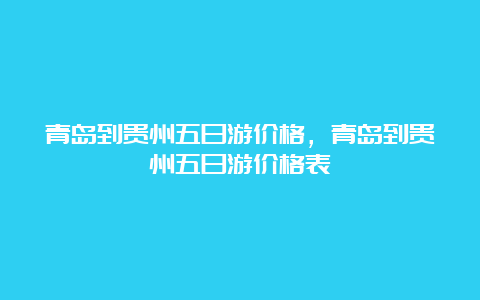 青岛到贵州五日游价格，青岛到贵州五日游价格表